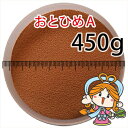 おとひめA
450g